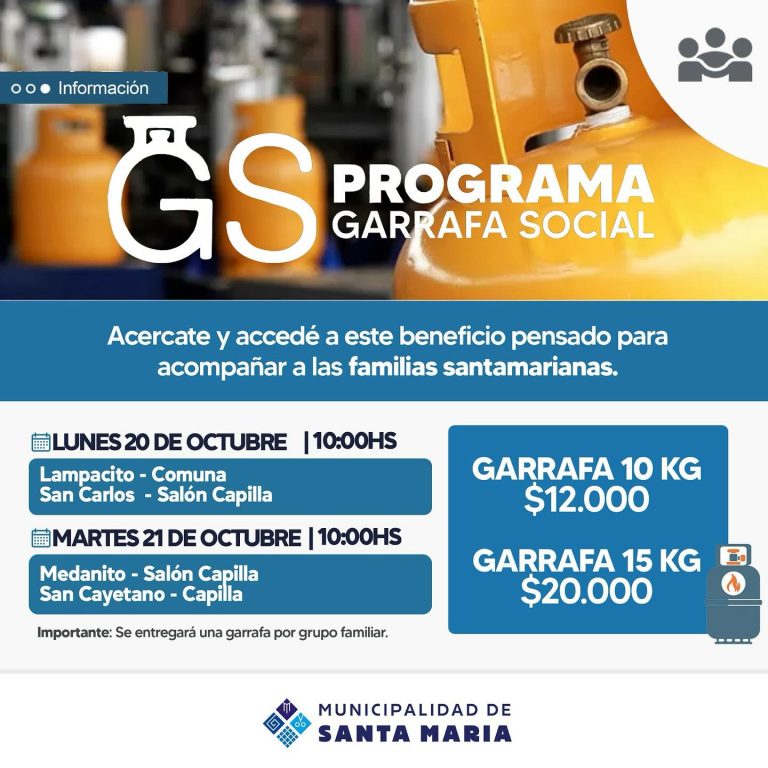 Información

GS PROGRAMA GARRAFA SOCIAL

Acercate y accedé a este beneficio pensado para acompañar a las familias santamarianas.

LUNES 20 DE OCTUBRE | 10:00HS

Lampacito - Comuna
San Carlos - Salón Capilla

MARTES 21 DE OCTUBRE | 10:00HS

Medanito - Salón Capilla
San Cayetano - Capilla

Importante: Se entregará una garrafa por grupo familiar.

GARRAFA 10 KG
$12.000

GARRAFA 15 KG
$20.000

MUNICIPALIDAD DE
SANTA MARIA